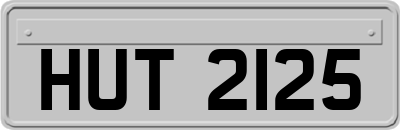 HUT 2125